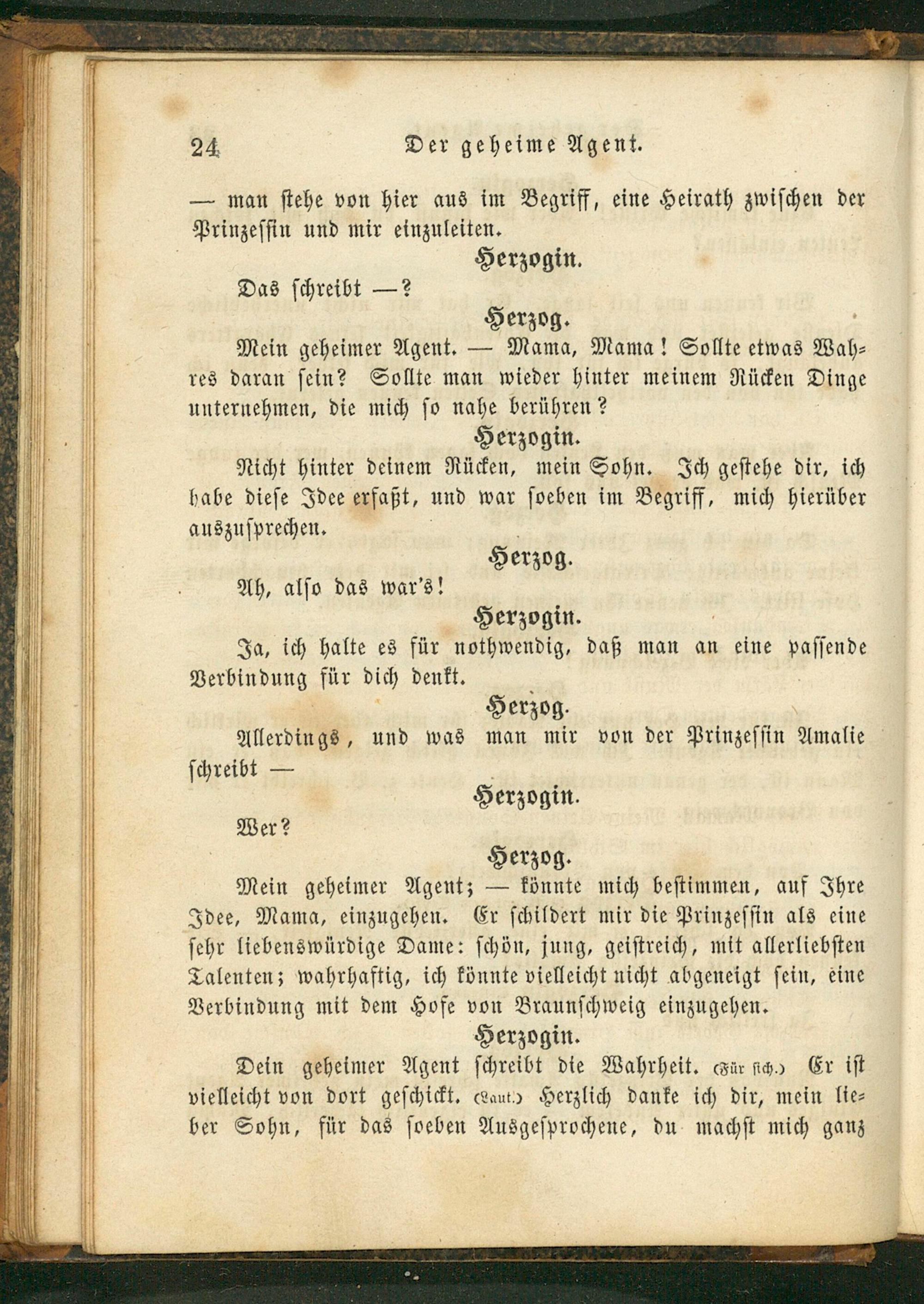 24 Der geheime Agent.

— man stehe von hier aus im Begriff, eine Heirath zwischen der Prinzessin und mir einzuleiten.

Herzogin.

Das schreibt —?

Herzog.

Mein geheimer Agent. — Mama, Mama! Sollte etwas Wahres daran sein? Sollte man wieder hinter meinem Rücken Dinge unternehmen, die mich so nahe berühren?

Herzogin.

Nicht hinter deinem Rücken, mein Sohn. Ich gestehe dir, ich habe diese Idee erfaßt, und war soeben im Begriff, mich hierüber auszusprechen.

Herzog.

Ah, also das war's!

Herzogin.

Ja, ich halte es für nothwendig, daß man an eine passende Verbindung für dich denkt.

Herzog.

Allerdings, und was man mir von der Prinzessin Amalie schreibt —

Herzogin.

Wer?

Herzog.

Mein geheimer Agent; — könnte mich bestimmen, auf Ihre Idee, Mama, einzugehen. Er schildert mir die Prinzessin als eine sehr liebenswürdige Dame: schön, jung, geistreich, mit allerliebsten Talenten; wahrhaftig, ich könnte vielleicht nicht abgeneigt sein, eine Verbindung mit dem Hofe von Braunschweig einzugehen.

Herzogin.

Dein geheimer Agent schreibt die Wahrheit. (Für sich.) Er ist vielleicht von dort geschickt. (Laut.) Herzlich danke ich dir, mein lieber Sohn, für das soeben Ausgesprochene, du machst mich ganz